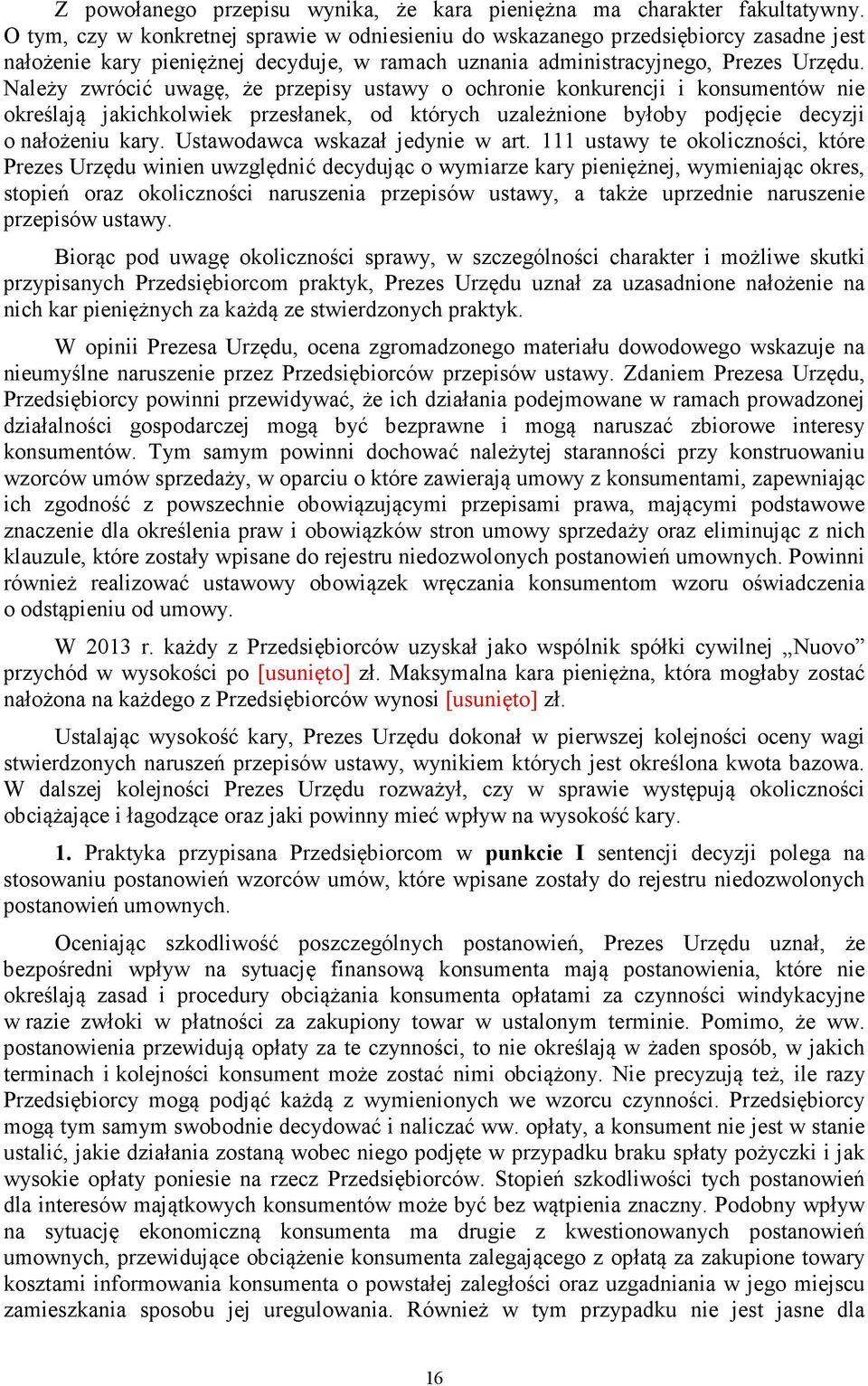 Z powołanego przepisu wynika, że kara pieniężna ma charakter fakultatywny. O tym, czy w konkretnej sprawie w odniesieniu do wskazanego przedsiębiorcy zasadne jest nałożenie kary pieniężnej decyduje, w ramach uznania administracyjnego, Prezes Urzędu. Należy zwrócić uwagę, że przepisy ustawy o ochronie konkurencji i konsumentów nie określają jakichkolwiek przesłanek, od których uzależnione byłoby podjęcie decyzji o nałożeniu kary. Ustawodawca wskazał jedynie w art. 111 ustawy te okoliczności, które Prezes Urzędu winien uwzględnić decydując o wymiarze kary pieniężnej, wymieniając okres, stopień oraz okoliczności naruszenia przepisów ustawy, a także uprzednie naruszenie przepisów ustawy.

Biorąc pod uwagę okoliczności sprawy, w szczególności charakter i możliwe skutki przypisanych Przedsiębiorcom praktyk, Prezes Urzędu uznał za uzasadnione nałożenie na nich kar pieniężnych za każdą ze stwierdzonych praktyk.

W opinii Prezesa Urzędu, ocena zgromadzonego materiału dowodowego wskazuje na nieumyślne naruszenie przez Przedsiębiorców przepisów ustawy. Zdaniem Prezesa Urzędu, Przedsiębiorcy powinni przewidywać, że ich działania podejmowane w ramach prowadzonej działalności gospodarczej mogą być bezprawne i mogą naruszać zbiorowe interesy konsumentów. Tym samym powinni dochować należytej staranności przy konstruowaniu wzorców umów sprzedaży, w oparciu o które zawierają umowy z konsumentami, zapewniając ich zgodność z powszechnie obowiązującymi przepisami prawa, mającymi podstawowe znaczenie dla określenia praw i obowiązków stron umowy sprzedaży oraz eliminując z nich klauzule, które zostały wpisane do rejestru niedozwolonych postanowień umownych. Powinni również realizować ustawowy obowiązek wręczania konsumentom wzoru oświadczenia o odstąpieniu od umowy.

W 2013 r. każdy z Przedsiębiorców uzyskał jako wspólnik spółki cywilnej „Nuovo” przychód w wysokości po [usunięto] zł. Maksymalna kara pieniężna, która mogłaby zostać nałożona na każdego z Przedsiębiorców wynosi [usunięto] zł.

Ustalając wysokość kary, Prezes Urzędu dokonał w pierwszej kolejności oceny wagi stwierdzonych naruszeń przepisów ustawy, wynikiem których jest określona kwota bazowa. W dalszej kolejności Prezes Urzędu rozważył, czy w sprawie występują okoliczności obciążające i łagodzące oraz jaki powinny mieć wpływ na wysokość kary.

1. Praktyka przypisana Przedsiębiorcom w punkcie I sentencji decyzji polega na stosowaniu postanowień wzorców umów, które wpisane zostały do rejestru niedozwolonych postanowień umownych.

Oceniając szkodliwość poszczególnych postanowień, Prezes Urzędu uznał, że bezpośredni wpływ na sytuację finansową konsumenta mają postanowienia, które nie określają zasad i procedury obciążania konsumenta opłatami za czynności windykacyjne w razie zwłoki w płatności za zakupiony towar w ustalonym terminie. Pomimo, że ww. postanowienia przewidują opłaty za te czynności, to nie określają w żaden sposób, w jakich terminach i kolejności konsument może zostać nimi obciążony. Nie precyzują też, ile razy Przedsiębiorcy mogą podjąć każdą z wymienionych we wzorcu czynności. Przedsiębiorcy mogą tym samym swobodnie decydować i naliczać ww. opłaty, a konsument nie jest w stanie ustalić, jakie działania zostaną wobec niego podjęte w przypadku braku spłaty pożyczki i jak wysokie opłaty poniesie na rzecz Przedsiębiorców. Stopień szkodliwości tych postanowień dla interesów majątkowych konsumentów może być bez wątpienia znaczny. Podobny wpływ na sytuację ekonomiczną konsumenta ma drugie z kwestionowanych postanowień umownych, przewidujące obciążenie konsumenta zalegającego z opłatą za zakupione towary kosztami informowania konsumenta o powstałej zaległości oraz uzgadniania w jego miejscu zamieszkania sposobu jej uregulowania. Również w tym przypadku nie jest jasne dla

16